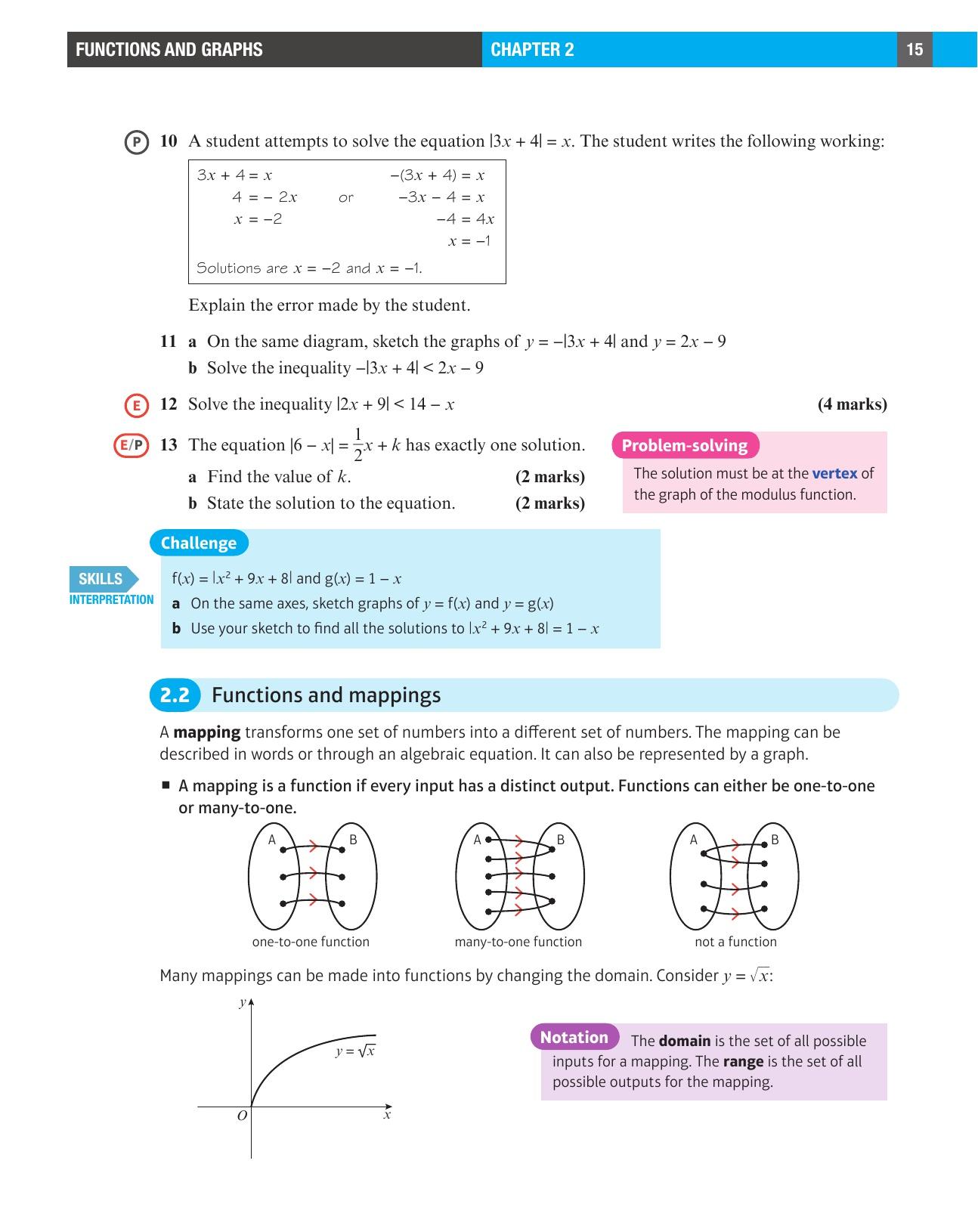 FUNCTIONS AND GRAPHS CHAPTER 2 15

P 10 A student attempts to solve the equation $|3x + 4| = x$. The student writes the following working:

$3x + 4 = x$
$4 = -2x$
$x = -2$
or
$-(3x + 4) = x$
$-3x - 4 = x$
$-4 = 4x$
$x = -1$

Solutions are $x = -2$ and $x = -1$.

Explain the error made by the student.

11 a On the same diagram, sketch the graphs of $y = -|3x + 4|$ and $y = 2x - 9$
b Solve the inequality $-|3x + 4| < 2x - 9$

E 12 Solve the inequality $|2x + 9| < 14 - x$ (4 marks)

E/P 13 The equation $|6 - x| = \frac{1}{2}x + k$ has exactly one solution.
a Find the value of $k$. (2 marks)
b State the solution to the equation. (2 marks)

Problem-solving
The solution must be at the vertex of the graph of the modulus function.

Challenge
SKILLS INTERPRETATION
$f(x) = |x^2 + 9x + 8|$ and $g(x) = 1 - x$
a On the same axes, sketch graphs of $y = f(x)$ and $y = g(x)$
b Use your sketch to find all the solutions to $|x^2 + 9x + 8| = 1 - x$

2.2 Functions and mappings

A mapping transforms one set of numbers into a different set of numbers. The mapping can be described in words or through an algebraic equation. It can also be represented by a graph.

■ A mapping is a function if every input has a distinct output. Functions can either be one-to-one or many-to-one.

A B
one-to-one function
A B
many-to-one function
A B
not a function

Many mappings can be made into functions by changing the domain. Consider $y = \sqrt{x}$:

$y$
$y = \sqrt{x}$
$O$
$x$

Notation The domain is the set of all possible inputs for a mapping. The range is the set of all possible outputs for the mapping.